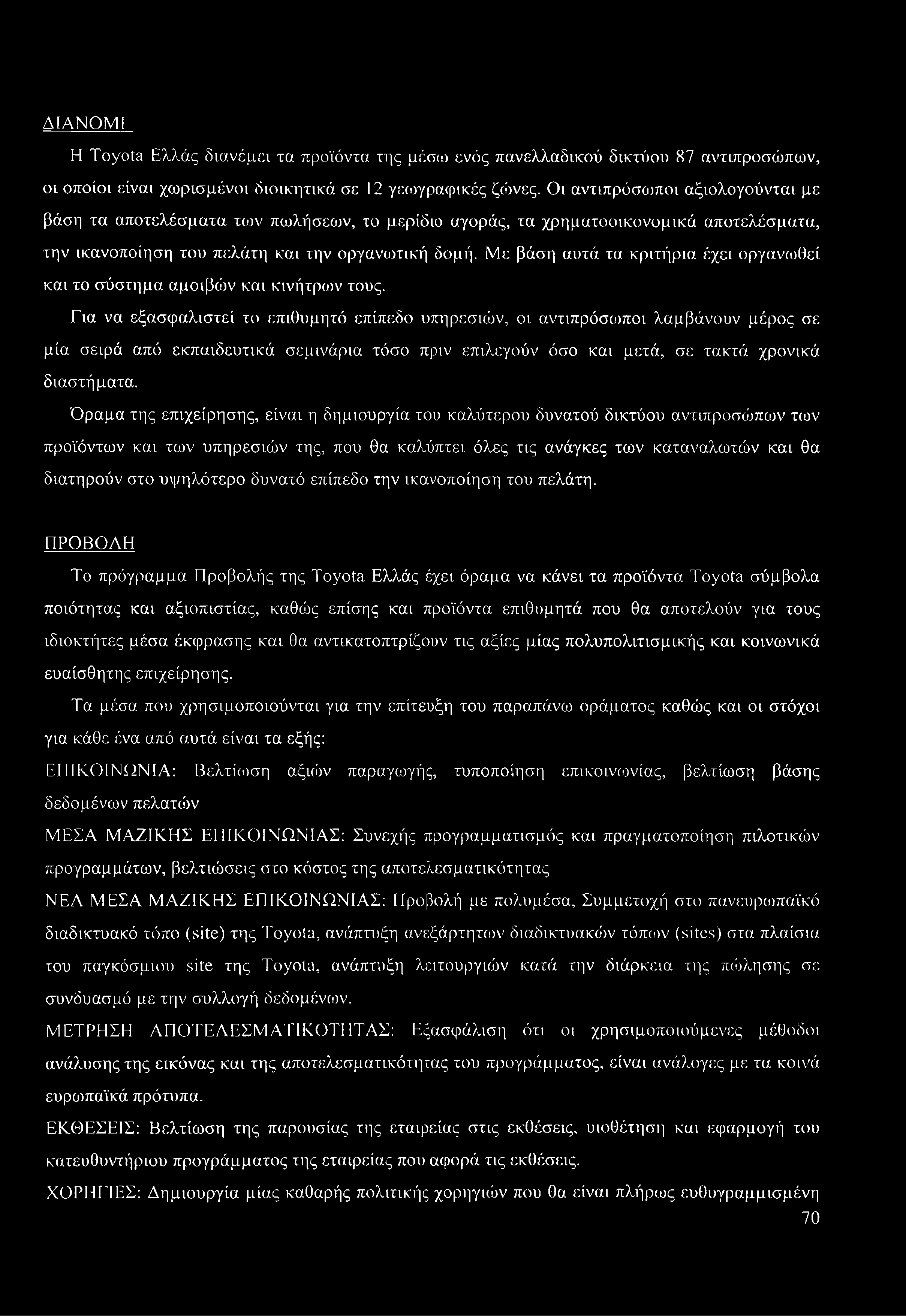 ΔΙΑΝΟΜΗ

Η Toyota Ελλάς διανέμει τα προϊόντα της μέσω ενός πανελλαδικού δικτύου 87 αντιπροσώπων, οι οποίοι είναι χωρισμένοι διοικητικά σε 12 γεωγραφικές ζώνες. Οι αντιπρόσωποι αξιολογούνται με βάση τα αποτελέσματα των πωλήσεων, το μερίδιο αγοράς, τα χρηματοοικονομικά αποτελέσματα, την ικανοποίηση του πελάτη και την οργανωτική δομή. Με βάση αυτά τα κριτήρια έχει οργανωθεί και το σύστημα αμοιβών και κινήτρων τους.

Για να εξασφαλιστεί το επιθυμητό επίπεδο υπηρεσιών, οι αντιπρόσωποι λαμβάνουν μέρος σε μία σειρά από εκπαιδευτικά σεμινάρια τόσο πριν επιλεγούν όσο και μετά, σε τακτά χρονικά διαστήματα.

Όραμα της επιχείρησης, είναι η δημιουργία του καλύτερου δυνατού δικτύου αντιπροσώπων των προϊόντων και των υπηρεσιών της, που θα καλύπτει όλες τις ανάγκες των καταναλωτών και θα διατηρούν στο υψηλότερο δυνατό επίπεδο την ικανοποίηση του πελάτη.

ΠΡΟΒΟΛΗ

Το πρόγραμμα Προβολής της Toyota Ελλάς έχει όραμα να κάνει τα προϊόντα Toyota σύμβολα ποιότητας και αξιοπιστίας, καθώς επίσης και προϊόντα επιθυμητά που θα αποτελούν για τους ιδιοκτήτες μέσα έκφρασης και θα αντικατοπτρίζουν τις αξίες μίας πολυπολιτισμικής και κοινωνικά ευαίσθητης επιχείρησης.

Τα μέσα που χρησιμοποιούνται για την επίτευξη του παραπάνω οράματος καθώς και οι στόχοι για κάθε ένα από αυτά είναι τα εξής:

ΕΠΙΚΟΙΝΩΝΙΑ: Βελτίωση αξιών παραγωγής, τυποποίηση επικοινωνίας, βελτίωση βάσης δεδομένων πελατών

ΜΕΣΑ ΜΑΖΙΚΗΣ ΕΠΙΚΟΙΝΩΝΙΑΣ: Συνεχής προγραμματισμός και πραγματοποίηση πιλοτικών προγραμμάτων, βελτιώσεις στο κόστος της αποτελεσματικότητας

ΝΕΑ ΜΕΣΑ ΜΑΖΙΚΗΣ ΕΠΙΚΟΙΝΩΝΙΑΣ: Προβολή με πολυμέσα, Συμμετοχή στο πανευρωπαϊκό διαδικτυακό τόπο (site) της Toyota, ανάπτυξη ανεξάρτητων διαδικτυακών τόπων (sites) στα πλαίσια του παγκόσμιου site της Toyota, ανάπτυξη λειτουργιών κατά την διάρκεια της πώλησης σε συνδυασμό με την συλλογή δεδομένων.

ΜΕΤΡΗΣΗ ΑΠΟΤΕΛΕΣΜΑΤΙΚΟΤΗΤΑΣ: Εξασφάλιση ότι οι χρησιμοποιούμενες μέθοδοι ανάλυσης της εικόνας και της αποτελεσματικότητας του προγράμματος, είναι ανάλογες με τα κοινά ευρωπαϊκά πρότυπα.

ΕΚΘΕΣΕΙΣ: Βελτίωση της παρουσίας της εταιρείας στις εκθέσεις, υιοθέτηση και εφαρμογή του κατευθυντήριου προγράμματος της εταιρείας που αφορά τις εκθέσεις.

ΧΟΡΗΓΙΕΣ: Δημιουργία μίας καθαρής πολιτικής χορηγιών που θα είναι πλήρως ευθυγραμμισμένη

70